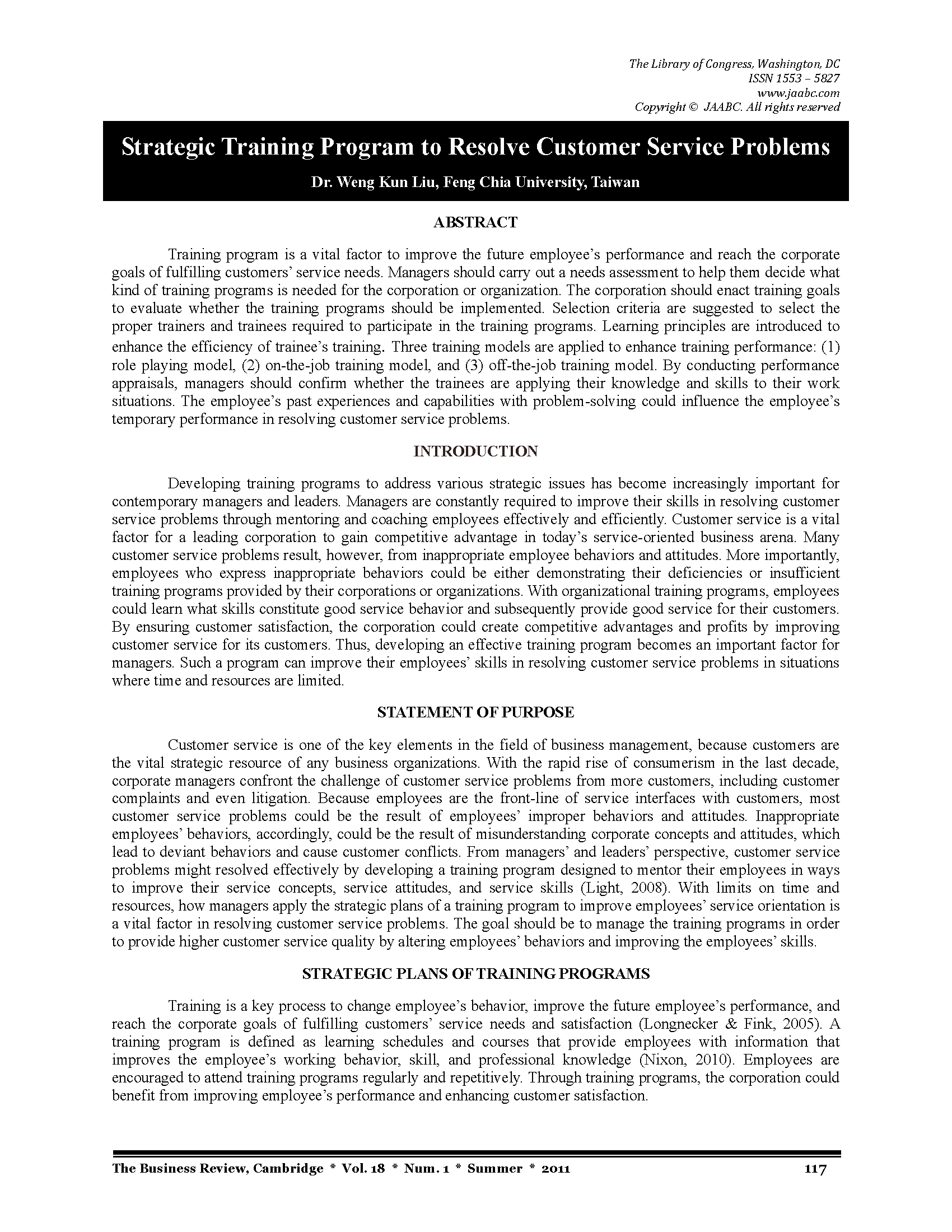 The Library of Congress, Washington, DC
ISSN 1553 – 5827
www.jaabc.com
Copyright © JAABC. All rights reserved

Strategic Training Program to Resolve Customer Service Problems

Dr. Weng Kun Liu, Feng Chia University, Taiwan

ABSTRACT

Training program is a vital factor to improve the future employee's performance and reach the corporate goals of fulfilling customers' service needs. Managers should carry out a needs assessment to help them decide what kind of training programs is needed for the corporation or organization. The corporation should enact training goals to evaluate whether the training programs should be implemented. Selection criteria are suggested to select the proper trainers and trainees required to participate in the training programs. Learning principles are introduced to enhance the efficiency of trainee's training. Three training models are applied to enhance training performance: (1) role playing model, (2) on-the-job training model, and (3) off-the-job training model. By conducting performance appraisals, managers should confirm whether the trainees are applying their knowledge and skills to their work situations. The employee's past experiences and capabilities with problem-solving could influence the employee's temporary performance in resolving customer service problems.

INTRODUCTION

Developing training programs to address various strategic issues has become increasingly important for contemporary managers and leaders. Managers are constantly required to improve their skills in resolving customer service problems through mentoring and coaching employees effectively and efficiently. Customer service is a vital factor for a leading corporation to gain competitive advantage in today's service-oriented business arena. Many customer service problems result, however, from inappropriate employee behaviors and attitudes. More importantly, employees who express inappropriate behaviors could be either demonstrating their deficiencies or insufficient training programs provided by their corporations or organizations. With organizational training programs, employees could learn what skills constitute good service behavior and subsequently provide good service for their customers. By ensuring customer satisfaction, the corporation could create competitive advantages and profits by improving customer service for its customers. Thus, developing an effective training program becomes an important factor for managers. Such a program can improve their employees' skills in resolving customer service problems in situations where time and resources are limited.

STATEMENT OF PURPOSE

Customer service is one of the key elements in the field of business management, because customers are the vital strategic resource of any business organizations. With the rapid rise of consumerism in the last decade, corporate managers confront the challenge of customer service problems from more customers, including customer complaints and even litigation. Because employees are the front-line of service interfaces with customers, most customer service problems could be the result of employees' improper behaviors and attitudes. Inappropriate employees' behaviors, accordingly, could be the result of misunderstanding corporate concepts and attitudes, which lead to deviant behaviors and cause customer conflicts. From managers' and leaders' perspective, customer service problems might resolved effectively by developing a training program designed to mentor their employees in ways to improve their service concepts, service attitudes, and service skills (Light, 2008). With limits on time and resources, how managers apply the strategic plans of a training program to improve employees' service orientation is a vital factor in resolving customer service problems. The goal should be to manage the training programs in order to provide higher customer service quality by altering employees' behaviors and improving the employees' skills.

STRATEGIC PLANS OF TRAINING PROGRAMS

Training is a key process to change employee's behavior, improve the future employee's performance, and reach the corporate goals of fulfilling customers' service needs and satisfaction (Longnecker & Fink, 2005). A training program is defined as learning schedules and courses that provide employees with information that improves the employee's working behavior, skill, and professional knowledge (Nixon, 2010). Employees are encouraged to attend training programs regularly and repetitively. Through training programs, the corporation could benefit from improving employee's performance and enhancing customer satisfaction.

The Business Review, Cambridge * Vol. 18 * Num. 1 * Summer * 2011 117